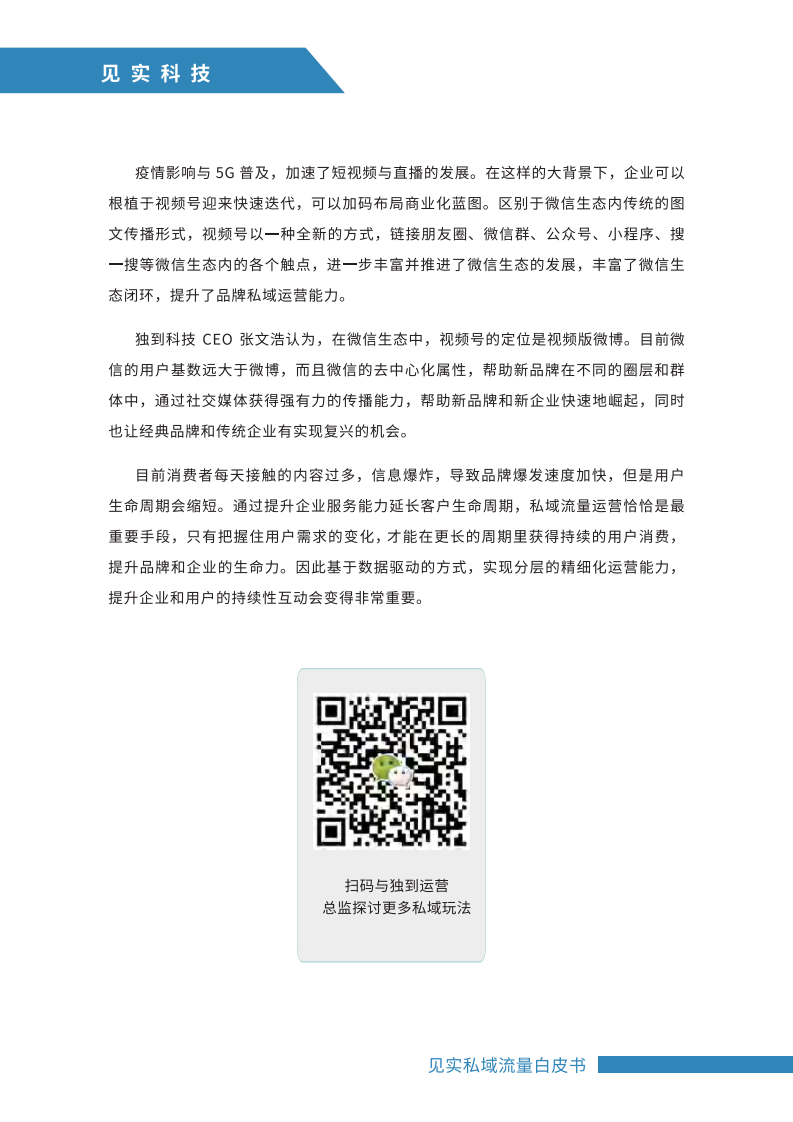 见实科技

疫情影响与 5G 普及，加速了短视频与直播的发展。在这样的大背景下，企业可以根植于视频号迎来快速迭代，可以加码布局商业化蓝图。区别于微信生态内传统的图文传播形式，视频号以一种全新的方式，链接朋友圈、微信群、公众号、小程序、搜一搜等微信生态内的各个触点，进一步丰富并推进了微信生态的发展，丰富了微信生态闭环，提升了品牌私域运营能力。

独到科技 CEO 张文浩认为，在微信生态中，视频号的定位是视频版微博。目前微信的用户基数远大于微博，而且微信的去中心化属性，帮助新品牌在不同的圈层和群体中，通过社交媒体获得强有力的传播能力，帮助新品牌和新企业快速地崛起，同时也让经典品牌和传统企业有实现复兴的机会。

目前消费者每天接触的内容过多，信息爆炸，导致品牌爆发速度加快，但是用户生命周期会缩短。通过提升企业服务能力延长客户生命周期，私域流量运营恰恰是最重要手段，只有把握住用户需求的变化，才能在更长的周期里获得持续的用户消费，提升品牌和企业的生命力。因此基于数据驱动的方式，实现分层的精细化运营能力，提升企业和用户的持续性互动会变得非常重要。

扫码与独到运营
总监探讨更多私域玩法

见实私域流量白皮书